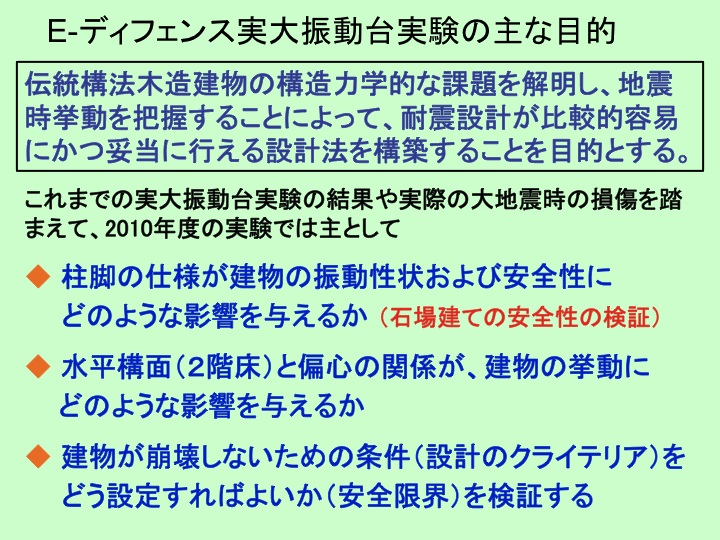 E-ディフェンス実大振動台実験の主な目的

伝統構法木造建物の構造力学的な課題を解明し、地震時挙動を把握することによって、耐震設計が比較的容易にかつ妥当に行える設計法を構築することを目的とする。

これまでの実大振動台実験の結果や実際の大地震時の損傷を踏まえて、2010年度の実験では主として

◆ 柱脚の仕様が建物の振動性状および安全性にどのような影響を与えるか（石場建ての安全性の検証）

◆ 水平構面（2階床）と偏心の関係が、建物の挙動にどのような影響を与えるか

◆ 建物が崩壊しないための条件（設計のクライテリア）をどう設定すればよいか（安全限界）を検証する